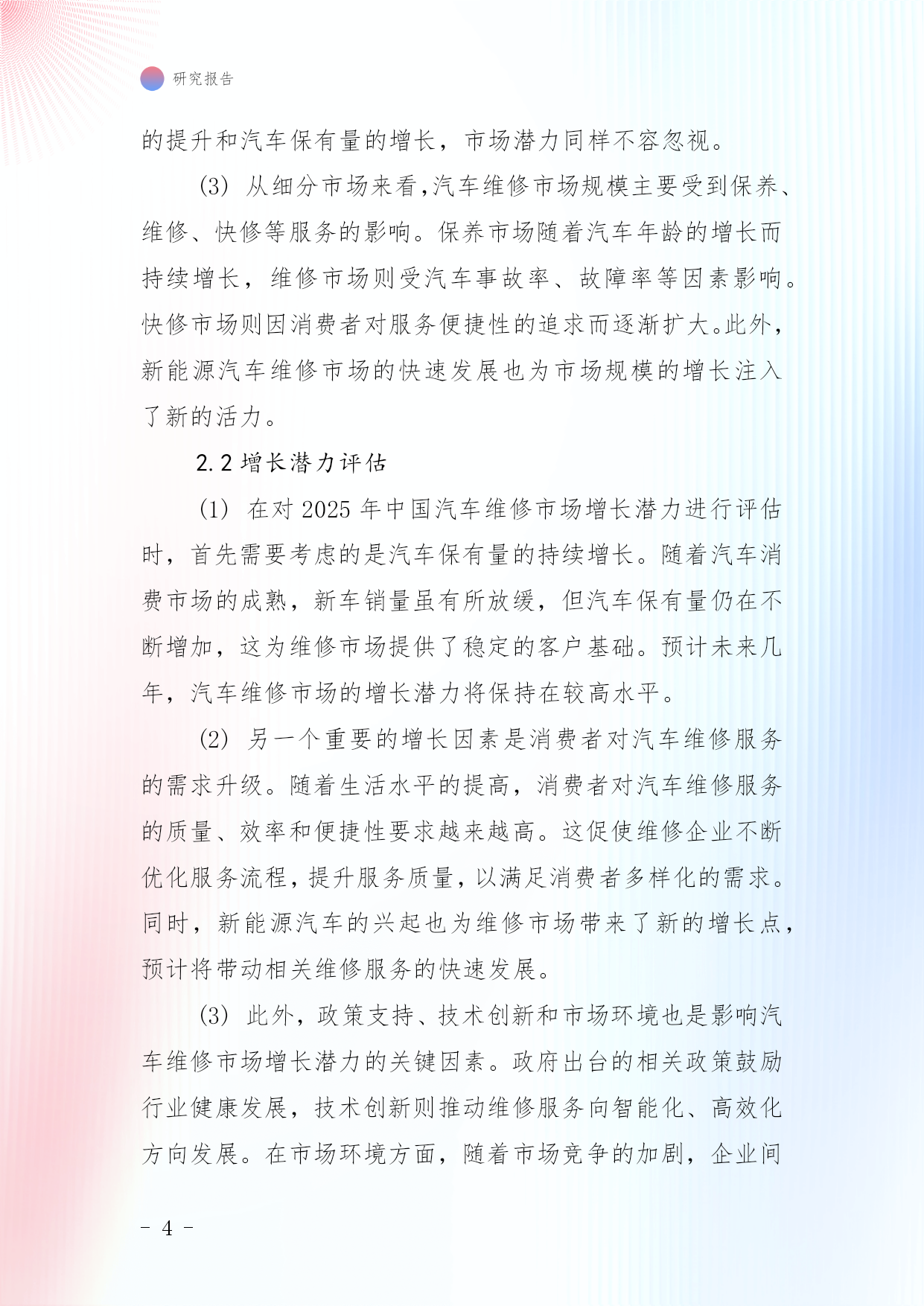 研究报告

的提升和汽车保有量的增长，市场潜力同样不容忽视。

(3) 从细分市场来看,汽车维修市场规模主要受到保养、维修、快修等服务的影响。保养市场随着汽车年龄的增长而持续增长，维修市场则受汽车事故率、故障率等因素影响。快修市场则因消费者对服务便捷性的追求而逐渐扩大。此外，新能源汽车维修市场的快速发展也为市场规模的增长注入了新的活力。

2.2 增长潜力评估

(1) 在对 2025 年中国汽车维修市场增长潜力进行评估时，首先需要考虑的是汽车保有量的持续增长。随着汽车消费市场的成熟，新车销量虽有所放缓，但汽车保有量仍在不断增加，这为维修市场提供了稳定的客户基础。预计未来几年，汽车维修市场的增长潜力将保持在较高水平。

(2) 另一个重要的增长因素是消费者对汽车维修服务的需求升级。随着生活水平的提高，消费者对汽车维修服务的质量、效率和便捷性要求越来越高。这促使维修企业不断优化服务流程，提升服务质量，以满足消费者多样化的需求。同时，新能源汽车的兴起也为维修市场带来了新的增长点，预计将带动相关维修服务的快速发展。

(3) 此外，政策支持、技术创新和市场环境也是影响汽车维修市场增长潜力的关键因素。政府出台的相关政策鼓励行业健康发展，技术创新则推动维修服务向智能化、高效化方向发展。在市场环境方面，随着市场竞争的加剧，企业间

- 4 -